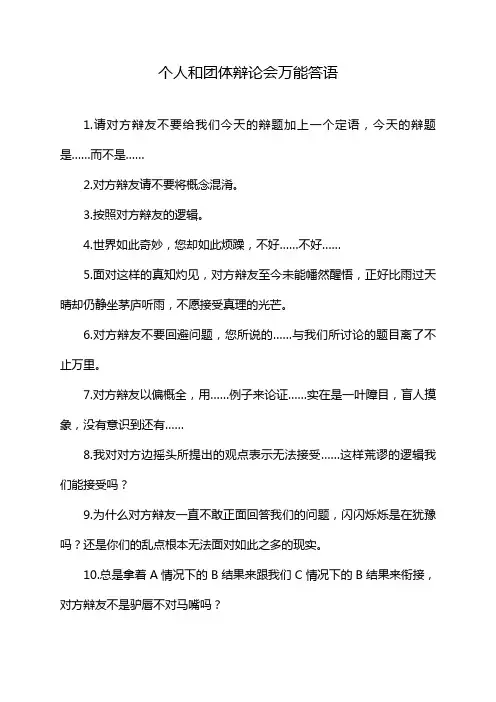 个人和团体辩论会万能答语

1.请对方辩友不要给我们今天的辩题加上一个定语，今天的辩题是......而不是......

2.对方辩友请不要将概念混淆。

3.按照对方辩友的逻辑。

4.世界如此奇妙，您却如此烦躁，不好......不好......

5.面对这样的真知灼见，对方辩友至今未能幡然醒悟，正好比雨过天晴却仍静坐茅庐听雨，不愿接受真理的光芒。

6.对方辩友不要回避问题，您所说的......与我们所讨论的题目离了不止万里。

7.对方辩友以偏概全，用......例子来论证......实在是一叶障目，盲人摸象，没有意识到还有......

8.我对对方边摇头所提出的观点表示无法接受......这样荒谬的逻辑我们能接受吗？

9.为什么对方辩友一直不敢正面回答我们的问题，闪闪烁烁是在犹豫吗？还是你们的乱点根本无法面对如此之多的现实。

10.总是拿着 A 情况下的 B 结果来跟我们 C 情况下的 B 结果来衔接，对方辩友不是驴唇不对马嘴吗？